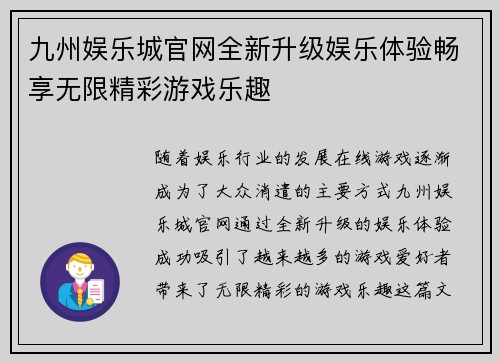 九州娱乐城官网全新升级娱乐体验畅享无限精彩游戏乐趣

随着娱乐行业的发展在线游戏逐渐成为了大众消遣的主要方式九州娱乐城官网通过全新升级的娱乐体验成功吸引了越来越多的游戏爱好者带来了无限精彩的游戏乐趣这篇文